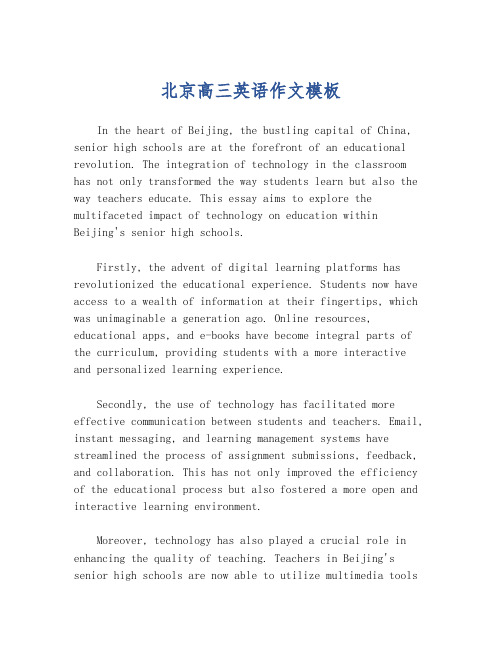 北京高三英语作文模板

In the heart of Beijing, the bustling capital of China, senior high schools are at the forefront of an educational revolution. The integration of technology in the classroom has not only transformed the way students learn but also the way teachers educate. This essay aims to explore the multifaceted impact of technology on education within Beijing's senior high schools.

Firstly, the advent of digital learning platforms has revolutionized the educational experience. Students now have access to a wealth of information at their fingertips, which was unimaginable a generation ago. Online resources, educational apps, and e-books have become integral parts of the curriculum, providing students with a more interactive and personalized learning experience.

Secondly, the use of technology has facilitated more effective communication between students and teachers. Email, instant messaging, and learning management systems have streamlined the process of assignment submissions, feedback, and collaboration. This has not only improved the efficiency of the educational process but also fostered a more open and interactive learning environment.

Moreover, technology has also played a crucial role in enhancing the quality of teaching. Teachers in Beijing's senior high schools are now able to utilize multimedia tools